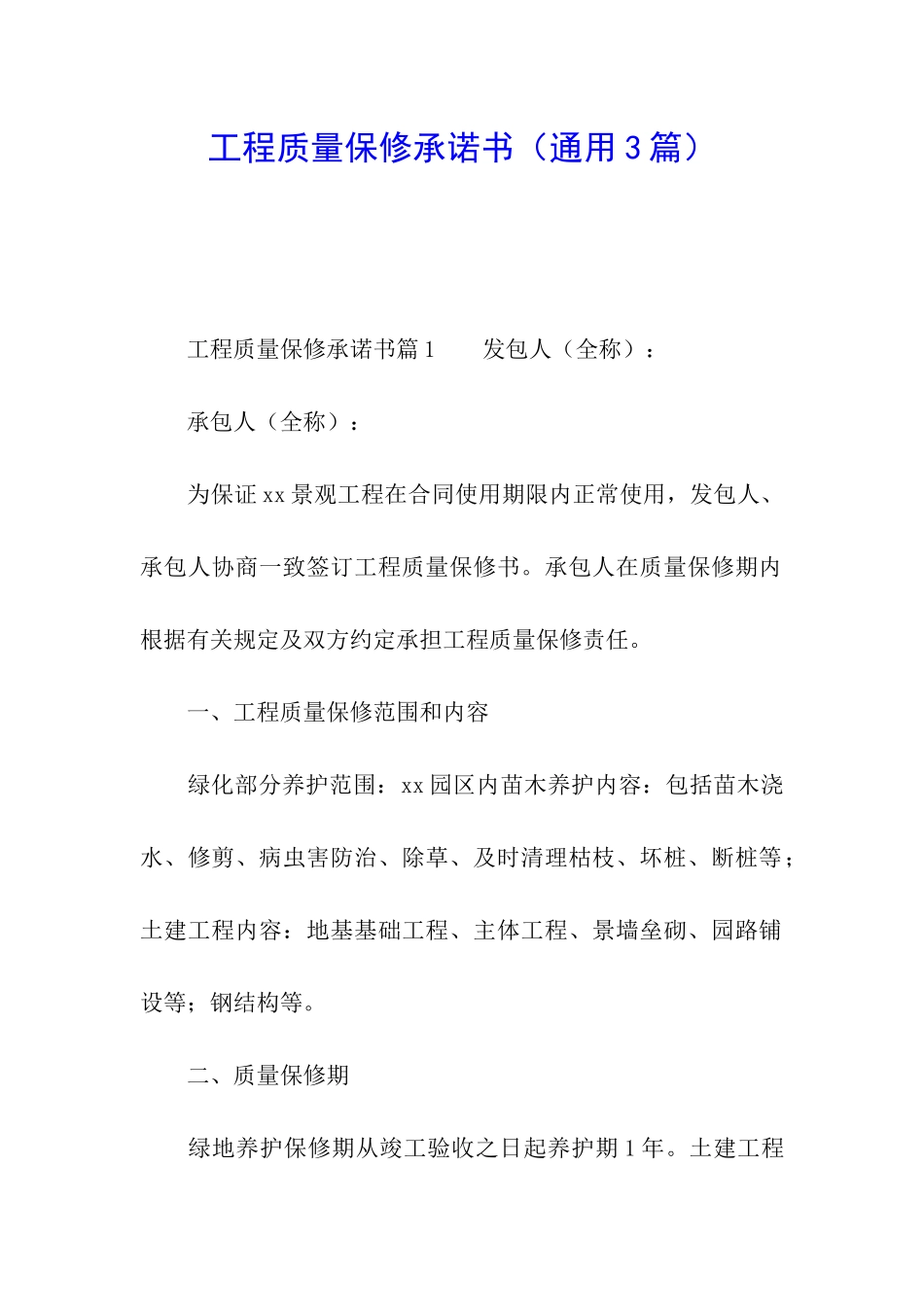 工程质量保修承诺书（通用3篇）

工程质量保修承诺书篇1　　发包人（全称）：

承包人（全称）：

为保证xx景观工程在合同使用期限内正常使用，发包人、承包人协商一致签订工程质量保修书。承包人在质量保修期内根据有关规定及双方约定承担工程质量保修责任。

一、工程质量保修范围和内容

绿化部分养护范围：xx园区内苗木养护内容：包括苗木浇水、修剪、病虫害防治、除草、及时清理枯枝、坏桩、断桩等；土建工程内容：地基基础工程、主体工程、景墙垒砌、园路铺设等；钢结构等。

二、质量保修期

绿地养护保修期从竣工验收之日起养护期1年。土建工程